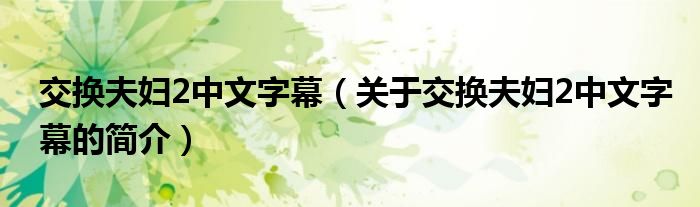 交换夫妇2中文字幕（关于交换夫妇2中文字幕的简介）